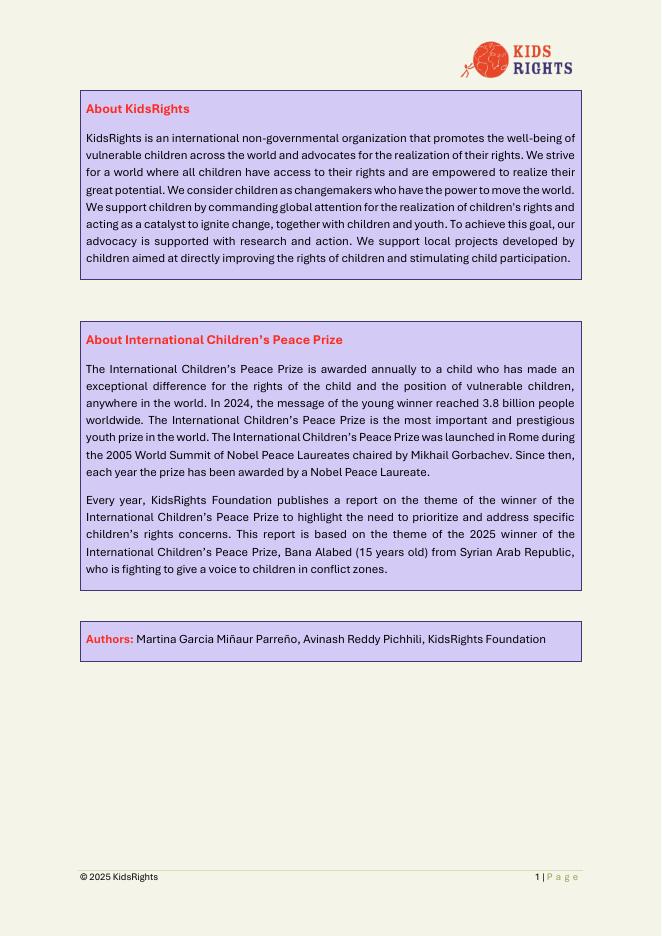 KIDS RIGHTS

About KidsRights

KidsRights is an international non-governmental organization that promotes the well-being of vulnerable children across the world and advocates for the realization of their rights. We strive for a world where all children have access to their rights and are empowered to realize their great potential. We consider children as changemakers who have the power to move the world. We support children by commanding global attention for the realization of children's rights and acting as a catalyst to ignite change, together with children and youth. To achieve this goal, our advocacy is supported with research and action. We support local projects developed by children aimed at directly improving the rights of children and stimulating child participation.

About International Children's Peace Prize

The International Children's Peace Prize is awarded annually to a child who has made an exceptional difference for the rights of the child and the position of vulnerable children, anywhere in the world. In 2024, the message of the young winner reached 3.8 billion people worldwide. The International Children's Peace Prize is the most important and prestigious youth prize in the world. The International Children's Peace Prize was launched in Rome during the 2005 World Summit of Nobel Peace Laureates chaired by Mikhail Gorbachev. Since then, each year the prize has been awarded by a Nobel Peace Laureate.

Every year, KidsRights Foundation publishes a report on the theme of the winner of the International Children's Peace Prize to highlight the need to prioritize and address specific children's rights concerns. This report is based on the theme of the 2025 winner of the International Children's Peace Prize, Bana Alabed (15 years old) from Syrian Arab Republic, who is fighting to give a voice to children in conflict zones.

Authors: Martina Garcia Miñaur Parreño, Avinash Reddy Pichhili, KidsRights Foundation

© 2025 KidsRights

1 | Page